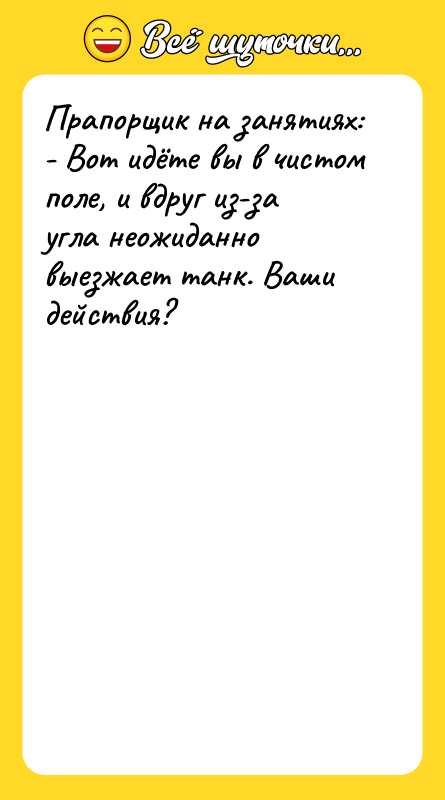 Всё шуточки...

Прапорщик на занятиях:
- Вот идёте вы в чистом поле, и вдруг из-за угла неожиданно выезжает танк. Ваши действия?